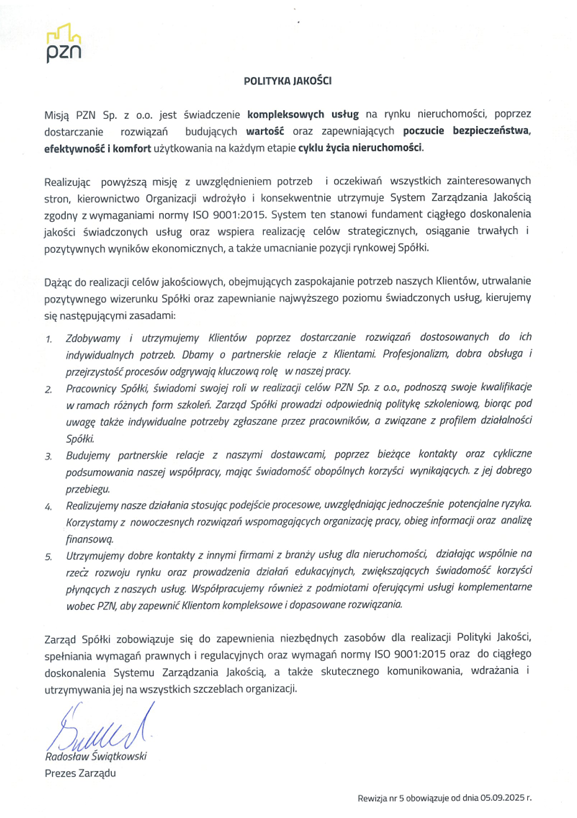 pzn

POLITYKA JAKOŚCI

Misją PZN Sp. z o.o. jest świadczenie kompleksowych usług na rynku nieruchomości, poprzez dostarczanie rozwiązań budujących wartość oraz zapewniających poczucie bezpieczeństwa, efektywność i komfort użytkowania na każdym etapie cyklu życia nieruchomości.

Realizując powyższą misję z uwzględnieniem potrzeb i oczekiwań wszystkich zainteresowanych stron, kierownictwo Organizacji wdrożyło i konsekwentnie utrzymuje System Zarządzania Jakością zgodny z wymaganiami normy ISO 9001:2015. System ten stanowi fundament ciągłego doskonalenia jakości świadczonych usług oraz wspiera realizację celów strategicznych, osiąganie trwałych i pozytywnych wyników ekonomicznych, a także umacnianie pozycji rynkowej Spółki.

Dążąc do realizacji celów jakościowych, obejmujących zaspokajanie potrzeb naszych Klientów, utrwalanie pozytywnego wizerunku Spółki oraz zapewnianie najwyższego poziomu świadczonych usług, kierujemy się następującymi zasadami:

1. Zdobywamy i utrzymujemy Klientów poprzez dostarczanie rozwiązań dostosowanych do ich indywidualnych potrzeb. Dbamy o partnerskie relacje z Klientami. Profesjonalizm, dobra obsługa i przejrzystość procesów odgrywają kluczową rolę w naszej pracy.
2. Pracownicy Spółki, świadomi swojej roli w realizacji celów PZN Sp. z o.o., podnoszą swoje kwalifikacje w ramach różnych form szkoleń. Zarząd Spółki prowadzi odpowiednią politykę szkoleniową, biorąc pod uwagę także indywidualne potrzeby zgłaszane przez pracowników, a związane z profilem działalności Spółki.
3. Budujemy partnerskie relacje z naszymi dostawcami, poprzez bieżące kontakty oraz cykliczne podsumowania naszej współpracy, mając świadomość obopólnych korzyści wynikających. z jej dobrego przebiegu.
4. Realizujemy nasze działania stosując podejście procesowe, uwzględniając jednocześnie potencjalne ryzyka. Korzystamy z nowoczesnych rozwiązań wspomagających organizację pracy, obieg informacji oraz analizę finansową.
5. Utrzymujemy dobre kontakty z innymi firmami z branży usług dla nieruchomości, działając wspólnie na rzecz rozwoju rynku oraz prowadzenia działań edukacyjnych, zwiększających świadomość korzyści płynących z naszych usług. Współpracujemy również z podmiotami oferującymi usługi komplementarne wobec PZN, aby zapewnić Klientom kompleksowe i dopasowane rozwiązania.

Zarząd Spółki zobowiązuje się do zapewnienia niezbędnych zasobów dla realizacji Polityki Jakości, spełniania wymagań prawnych i regulacyjnych oraz wymagań normy ISO 9001:2015 oraz do ciągłego doskonalenia Systemu Zarządzania Jakością, a także skutecznego komunikowania, wdrażania i utrzymywania jej na wszystkich szczeblach organizacji.

Radosław Świątkowski
Prezes Zarządu

Rewizja nr 5 obowiązuje od dnia 05.09.2025 r.